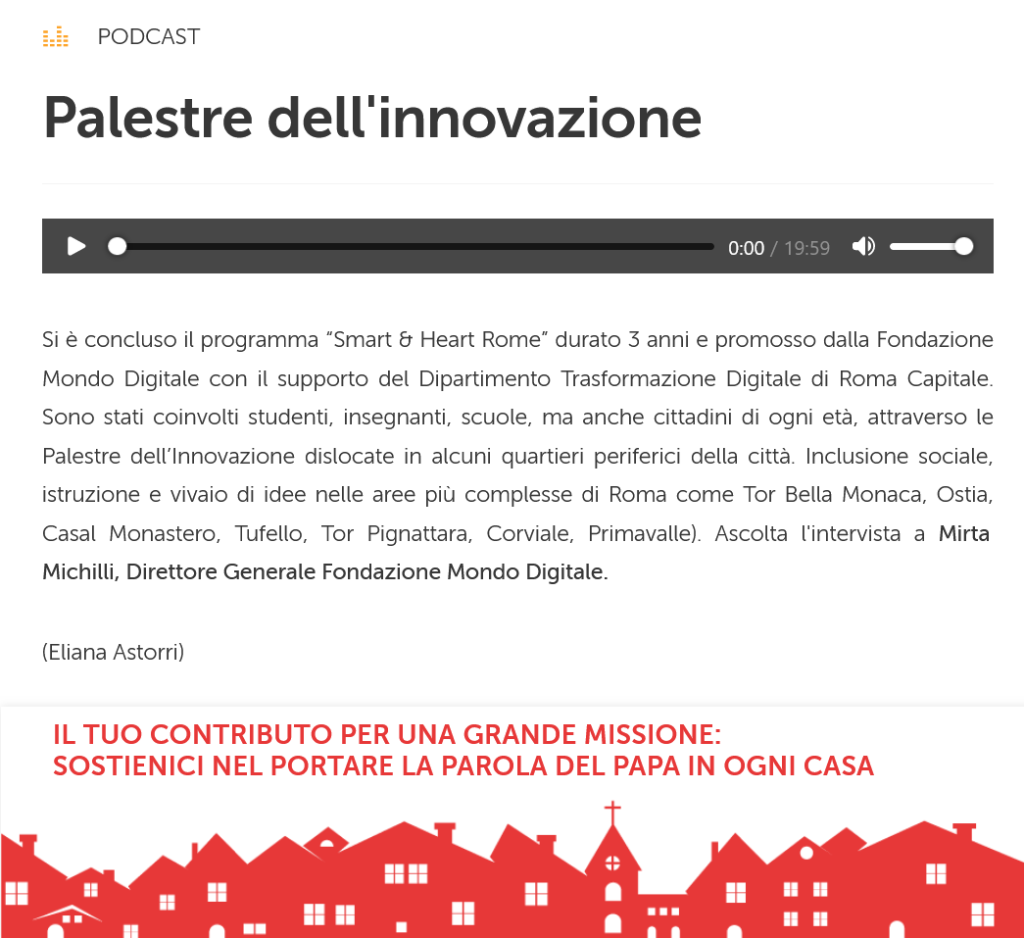 PODCAST

Palestre dell'innovazione

0:00 / 19:59

Si è concluso il programma “Smart & Heart Rome” durato 3 anni e promosso dalla Fondazione Mondo Digitale con il supporto del Dipartimento Trasformazione Digitale di Roma Capitale. Sono stati coinvolti studenti, insegnanti, scuole, ma anche cittadini di ogni età, attraverso le Palestre dell’Innovazione dislocate in alcuni quartieri periferici della città. Inclusione sociale, istruzione e vivaio di idee nelle aree più complesse di Roma come Tor Bella Monaca, Ostia, Casal Monastero, Tufello, Tor Pignattara, Corviale, Primavalle). Ascolta l'intervista a Mirta Michilli, Direttore Generale Fondazione Mondo Digitale.

(Eliana Astorri)

IL TUO CONTRIBUTO PER UNA GRANDE MISSIONE:
SOSTIENICI NEL PORTARE LA PAROLA DEL PAPA IN OGNI CASA